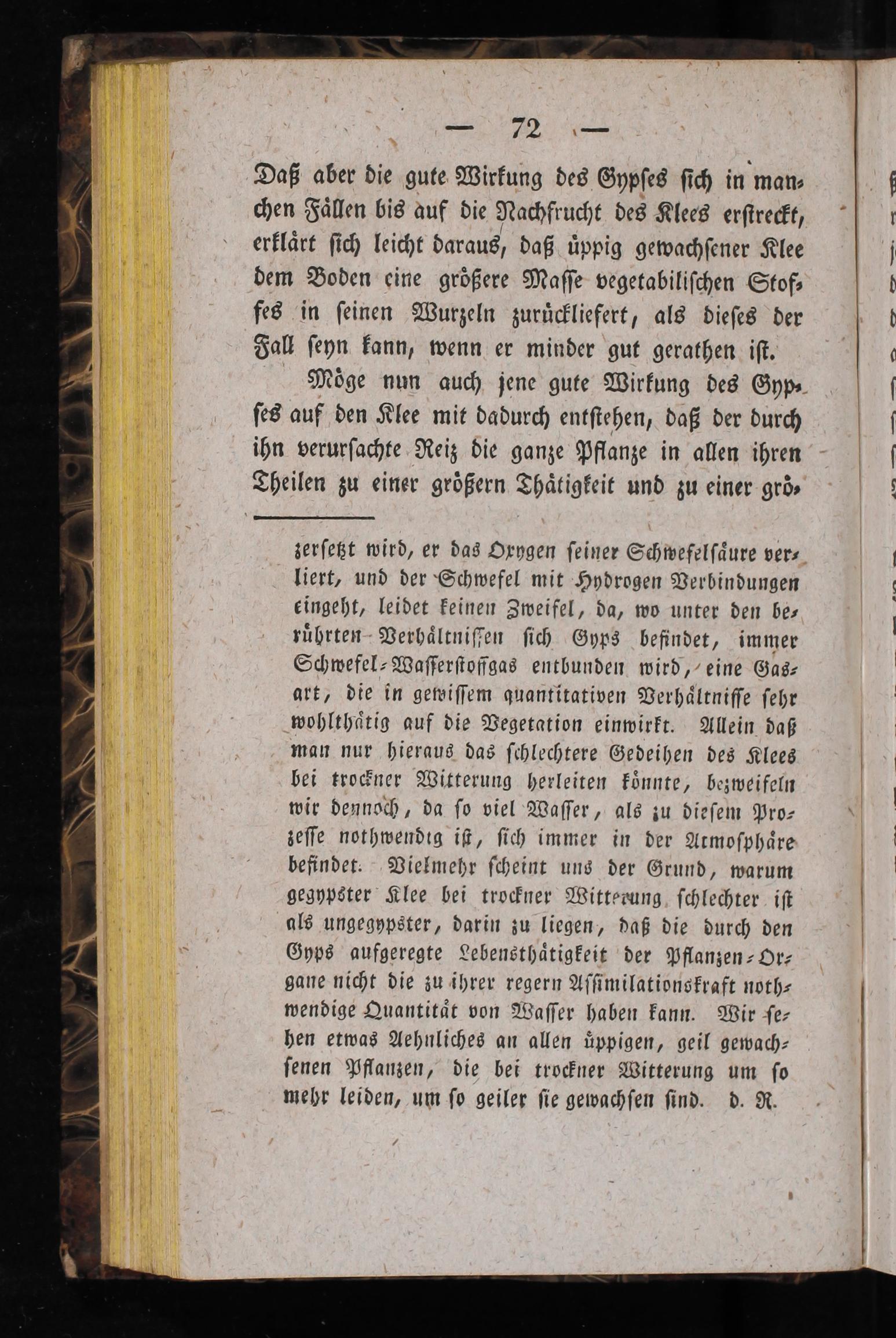 — 72 —

Daß aber die gute Wirkung des Gypses sich in manchen Fällen bis auf die Nachfrucht des Klees erstreckt, erklärt sich leicht daraus, daß üppig gewachsener Klee dem Boden eine größere Masse vegetabilischen Stoffes in seinen Wurzeln zurückliefert, als dieses der Fall seyn kann, wenn er minder gut gerathen ist.

Möge nun auch jene gute Wirkung des Gypses auf den Klee mit dadurch entstehen, daß der durch ihn verursachte Reiz die ganze Pflanze in allen ihren Theilen zu einer größern Thätigkeit und zu einer grö-

zersetzt wird, er das Oxygen seiner Schwefelsäure verliert, und der Schwefel mit Hydrogen Verbindungen eingeht, leidet keinen Zweifel, da, wo unter den berührten Verhältnissen sich Gyps befindet, immer Schwefel-Wasserstoffgas entbunden wird, eine Gasart, die in gewissem quantitativen Verhältnisse sehr wohlthätig auf die Vegetation einwirkt. Allein daß man nur hieraus das schlechtere Gedeihen des Klees bei trockner Witterung herleiten könnte, bezweifeln wir dennoch, da so viel Wasser, als zu diesem Prozesse nothwendig ist, sich immer in der Atmosphäre befindet. Vielmehr scheint uns der Grund, warum gegypster Klee bei trockner Witterung schlechter ist als ungegypster, darin zu liegen, daß die durch den Gyps aufgeregte Lebensthätigkeit der Pflanzen-Organe nicht die zu ihrer regern Assimilationskraft nothwendige Quantität von Wasser haben kann. Wir sehen etwas Aehnliches an allen üppigen, geil gewachsenen Pflanzen, die bei trockner Witterung um so mehr leiden, um so geiler sie gewachsen sind. d. R.